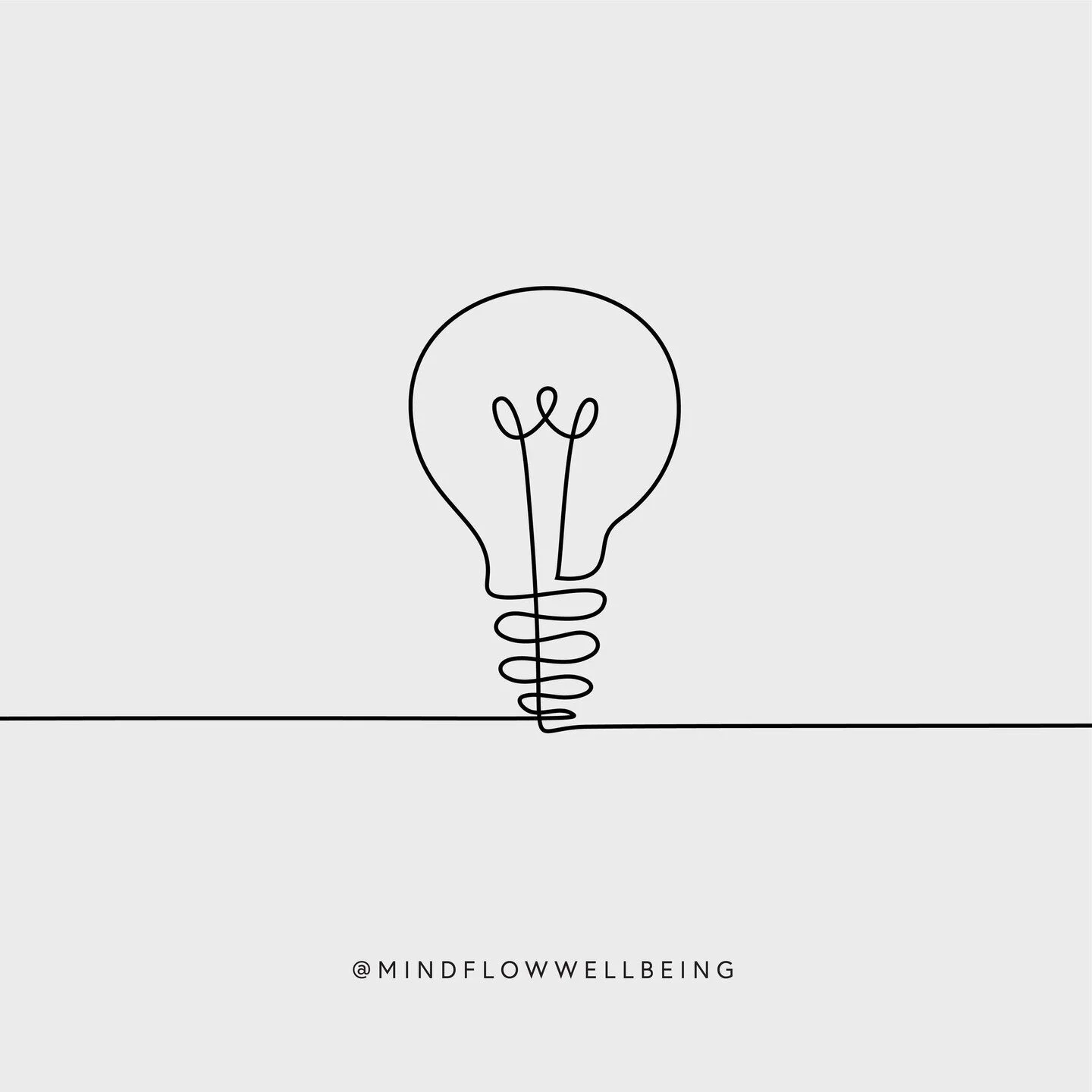 @MINDFLOWWELLBEING